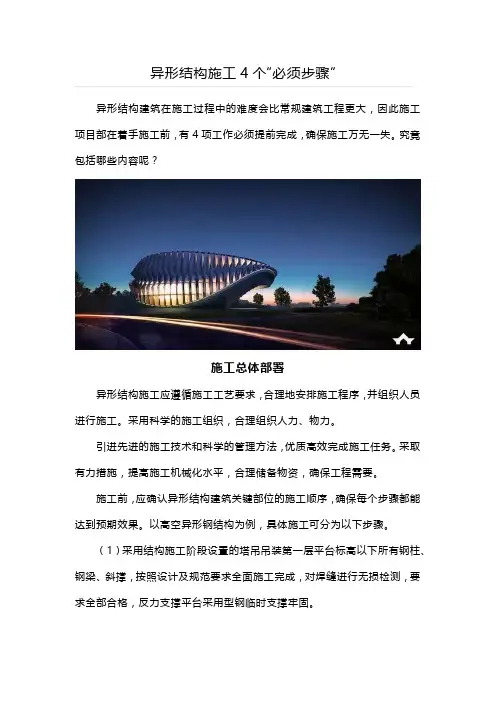 异形结构施工 4 个“必须步骤”

异形结构建筑在施工过程中的难度会比常规建筑工程更大，因此施工项目部在着手施工前，有 4 项工作必须提前完成，确保施工万无一失。究竟包括哪些内容呢？

施工总体部署

异形结构施工应遵循施工工艺要求，合理地安排施工程序，并组织人员进行施工。采用科学的施工组织，合理组织人力、物力。

引进先进的施工技术和科学的管理方法，优质高效完成施工任务。采取有力措施，提高施工机械化水平，合理储备物资，确保工程需要。

施工前，应确认异形结构建筑关键部位的施工顺序，确保每个步骤都能达到预期效果。以高空异形钢结构为例，具体施工可分为以下步骤。

（1）采用结构施工阶段设置的塔吊吊装第一层平台标高以下所有钢柱、钢梁、斜撑，按照设计及规范要求全面施工完成，对焊缝进行无损检测，要求全部合格，反力支撑平台采用型钢临时支撑牢固。